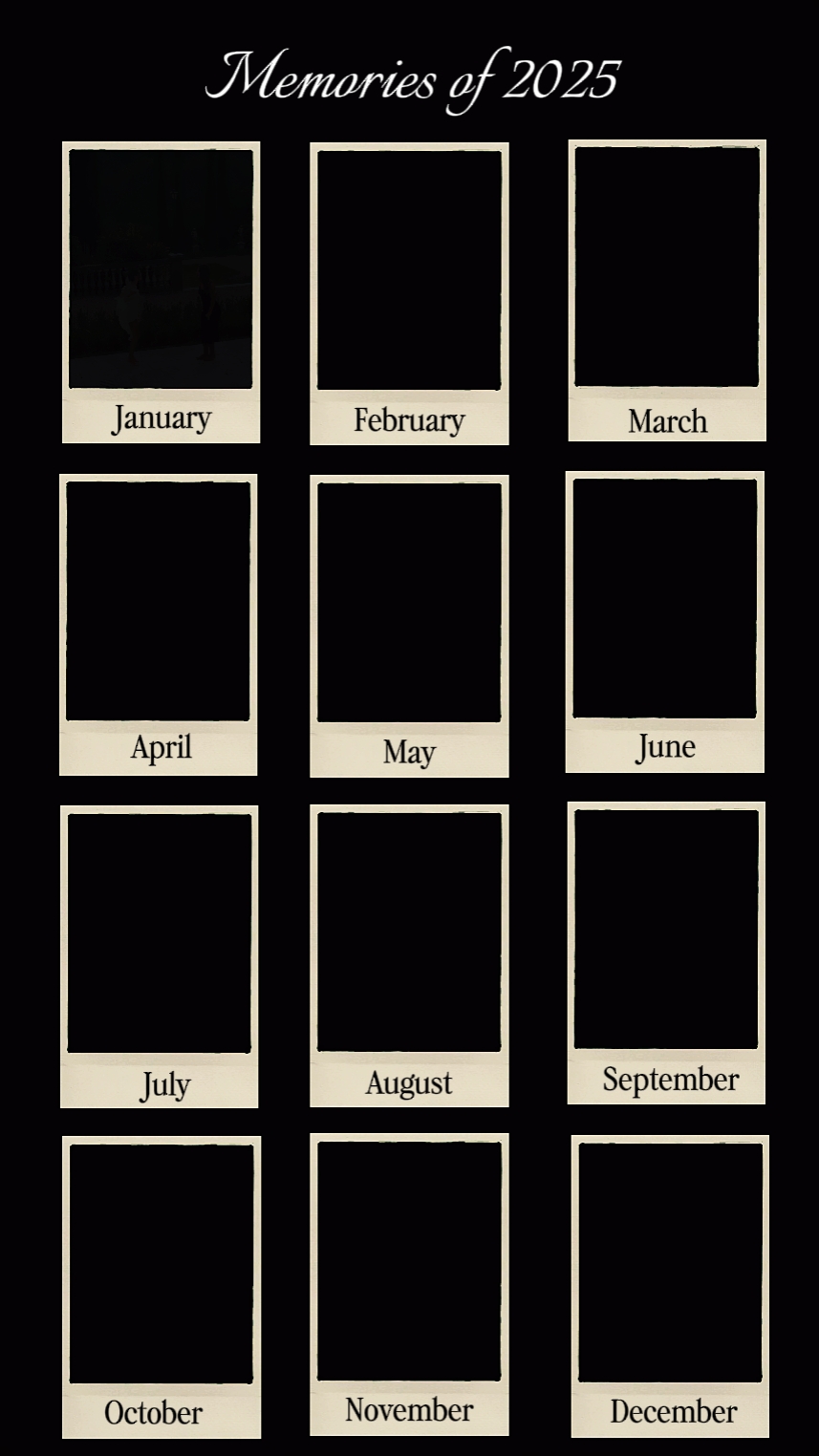 Memories of 2025

January

February

March

April

May

June

July

August

September

October

November

December